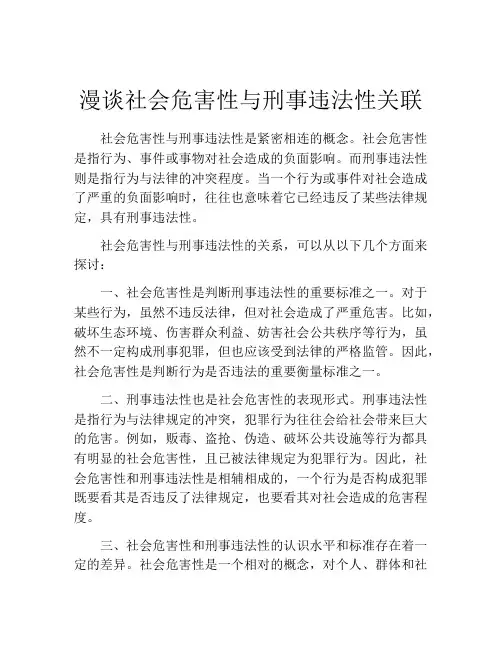 漫谈社会危害性与刑事违法性关联

社会危害性与刑事违法性是紧密相连的概念。社会危害性是指行为、事件或事物对社会造成的负面影响。而刑事违法性则是指行为与法律的冲突程度。当一个行为或事件对社会造成了严重的负面影响时，往往也意味着它已经违反了某些法律规定，具有刑事违法性。

社会危害性与刑事违法性的关系，可以从以下几个方面来探讨：

一、社会危害性是判断刑事违法性的重要标准之一。对于某些行为，虽然不违反法律，但对社会造成了严重危害。比如，破坏生态环境、伤害群众利益、妨害社会公共秩序等行为，虽然不一定构成刑事犯罪，但也应该受到法律的严格监管。因此，社会危害性是判断行为是否违法的重要衡量标准之一。

二、刑事违法性也是社会危害性的表现形式。刑事违法性是指行为与法律规定的冲突，犯罪行为往往会给社会带来巨大的危害。例如，贩毒、盗抢、伪造、破坏公共设施等行为都具有明显的社会危害性，且已被法律规定为犯罪行为。因此，社会危害性和刑事违法性是相辅相成的，一个行为是否构成犯罪既要看其是否违反了法律规定，也要看其对社会造成的危害程度。

三、社会危害性和刑事违法性的认识水平和标准存在着一定的差异。社会危害性是一个相对的概念，对个人、群体和社